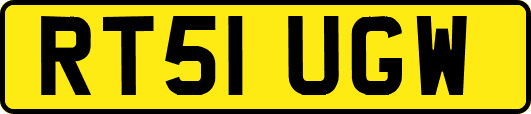 RT51 UGW